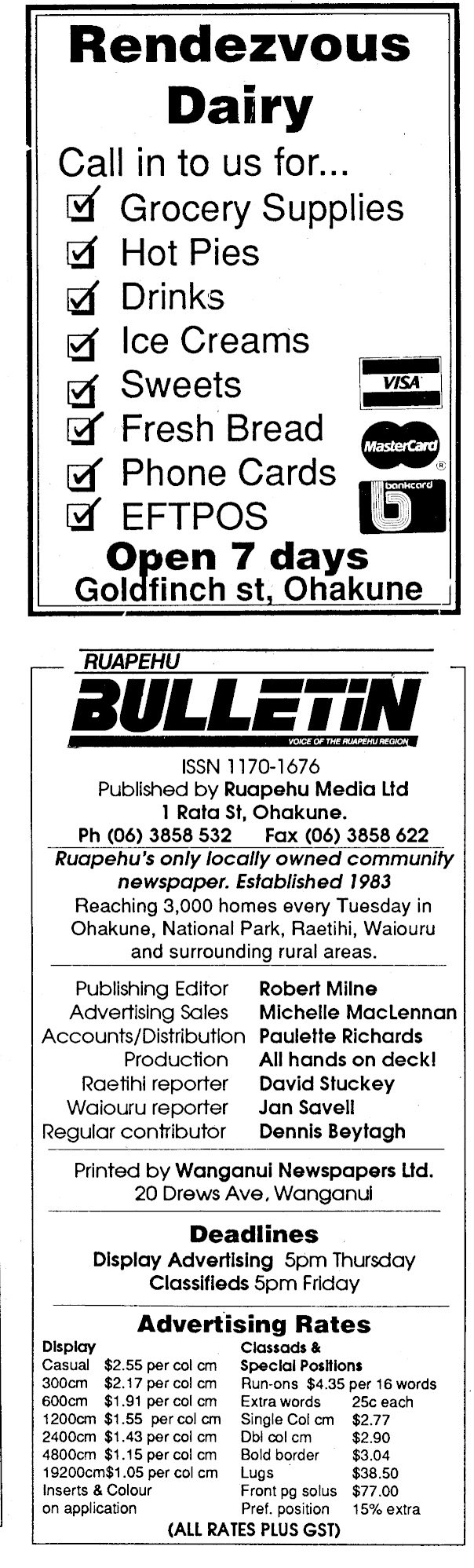 Rendezvous Dairy

Call in to us for...

Grocery Supplies
Hot Pies
Drinks
Ice Creams
Sweets
Fresh Bread
Phone Cards
EFTPOS

VISA
MasterCard
bankcard

Open 7 days
Goldfinch st, Ohakune

RUAPEHU
BULLETIN
VOICE OF THE RUAPEHU REGION

ISSN 1170-1676
Published by Ruapehu Media Ltd
1 Rata St, Ohakune.
Ph (06) 3858 532 Fax (06) 3858 622

Ruapehu's only locally owned community newspaper. Established 1983
Reaching 3,000 homes every Tuesday in Ohakune, National Park, Raetihi, Waiouru and surrounding rural areas.

| | |
|---|---|
| Publishing Editor | Robert Milne |
| Advertising Sales | Michelle MacLennan |
| Accounts/Distribution | Paulette Richards |
| Production | All hands on deck! |
| Raetihi reporter | David Stuckey |
| Waiouru reporter | Jan Savell |
| Regular contributor | Dennis Beytagh |

Printed by Wanganui Newspapers Ltd.
20 Drews Ave, Wanganui

Deadlines
Display Advertising 5pm Thursday
Classifieds 5pm Friday

Advertising Rates

Display
Casual $2.55 per col cm
300cm $2.17 per col cm
600cm $1.91 per col cm
1200cm $1.55 per col cm
2400cm $1.43 per col cm
4800cm $1.15 per col cm
19200cm$1.05 per col cm
Inserts & Colour on application

Classads & Special Positions
Run-ons $4.35 per 16 words
Extra words 25c each
Single Col cm $2.77
Dbl col cm $2.90
Bold border $3.04
Lugs $38.50
Front pg solus $77.00
Pref. position 15% extra

(ALL RATES PLUS GST)